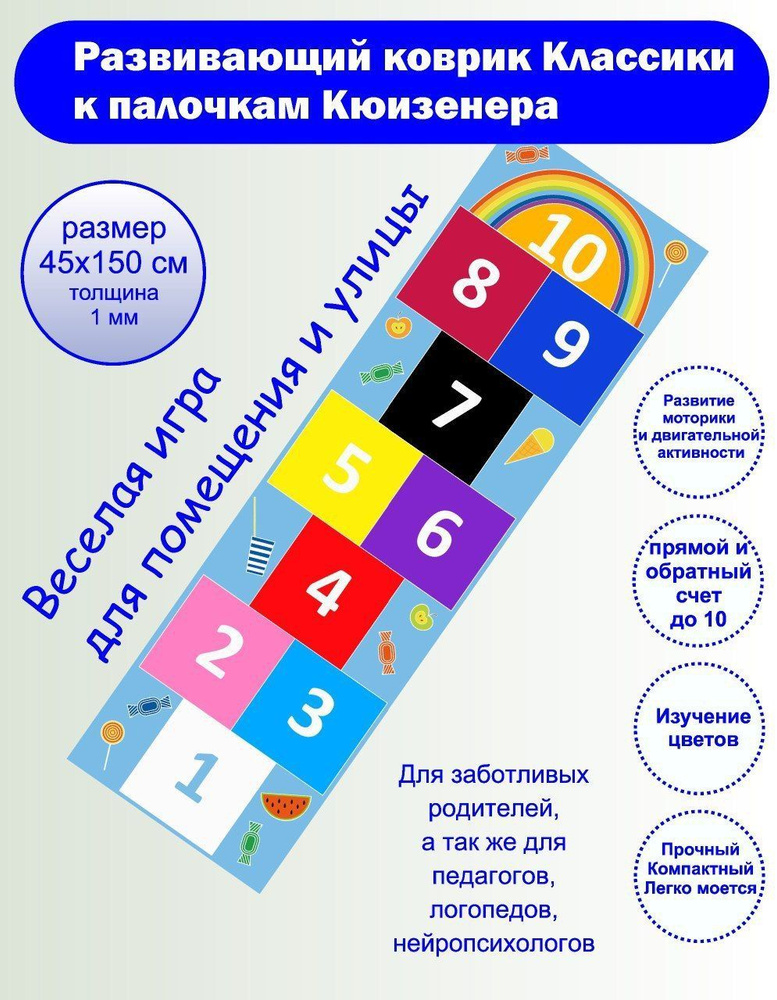 Развивающий коврик Классики к палочкам Кюизенера

размер
45х150 см
толщина
1 мм

Веселая игра
для помещения и улицы

10
8
9
7
5
6
4
2
3
1

Развитие моторики и двигательной активности

прямой и обратный счет до 10

Изучение цветов

Прочный
Компактный
Легко моется

Для заботливых родителей, а так же для педагогов, логопедов, нейропсихологов